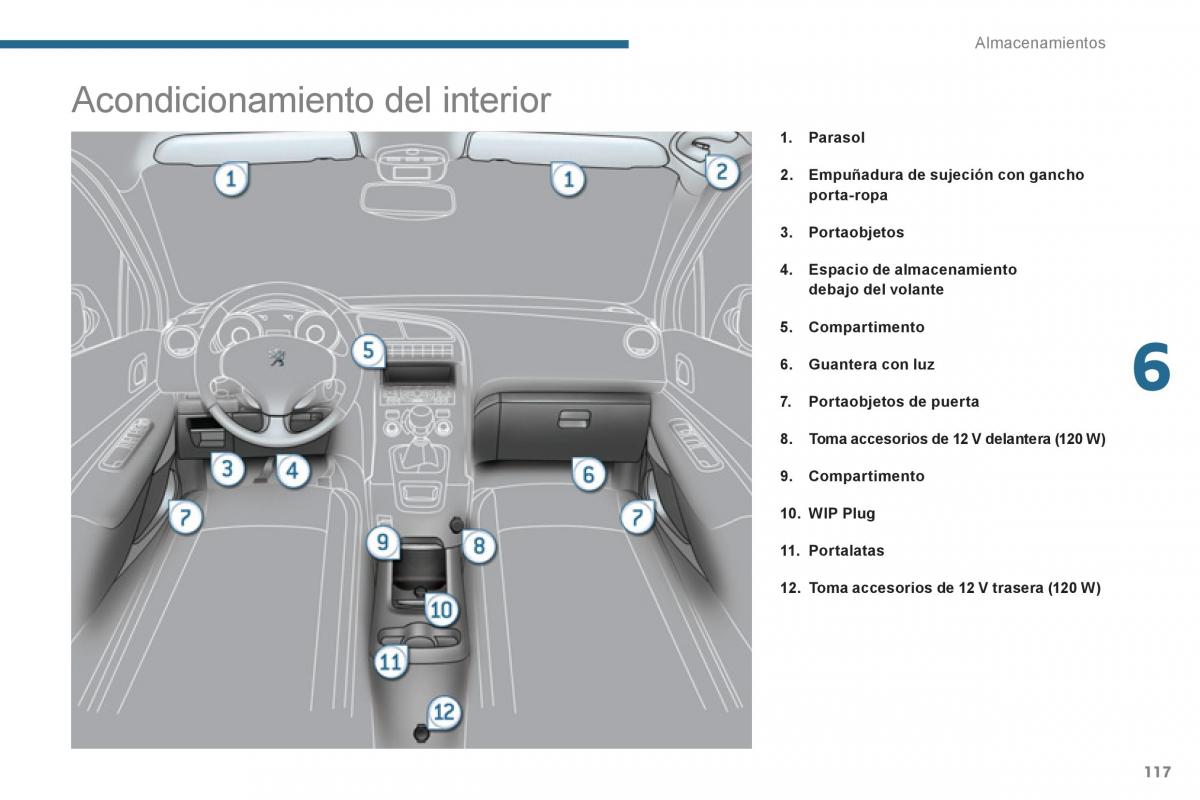 Almacenamientos

Acondicionamiento del interior

1
1
2
5
3
4
6
7
7
9
8
10
11
12

1. Parasol

2. Empuñadura de sujeción con gancho porta-ropa

3. Portaobjetos

4. Espacio de almacenamiento debajo del volante

5. Compartimento

6. Guantera con luz

7. Portaobjetos de puerta

8. Toma accesorios de 12 V delantera (120 W)

9. Compartimento

10. WIP Plug

11. Portalatas

12. Toma accesorios de 12 V trasera (120 W)

6

117